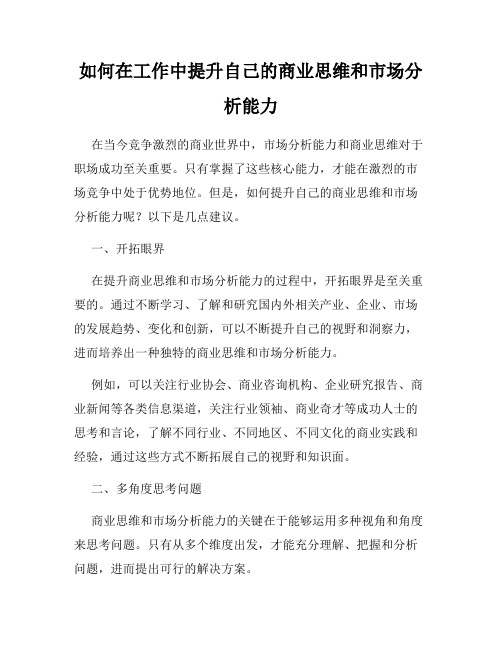 如何在工作中提升自己的商业思维和市场分析能力

在当今竞争激烈的商业世界中，市场分析能力和商业思维对于职场成功至关重要。只有掌握了这些核心能力，才能在激烈的市场竞争中处于优势地位。但是，如何提升自己的商业思维和市场分析能力呢？以下是几点建议。

一、开拓眼界

在提升商业思维和市场分析能力的过程中，开拓眼界是至关重要的。通过不断学习、了解和研究国内外相关产业、企业、市场的发展趋势、变化和创新，可以不断提升自己的视野和洞察力，进而培养出一种独特的商业思维和市场分析能力。

例如，可以关注行业协会、商业咨询机构、企业研究报告、商业新闻等各类信息渠道，关注行业领袖、商业奇才等成功人士的思考和言论，了解不同行业、不同地区、不同文化的商业实践和经验，通过这些方式不断拓展自己的视野和知识面。

二、多角度思考问题

商业思维和市场分析能力的关键在于能够运用多种视角和角度来思考问题。只有从多个维度出发，才能充分理解、把握和分析问题，进而提出可行的解决方案。